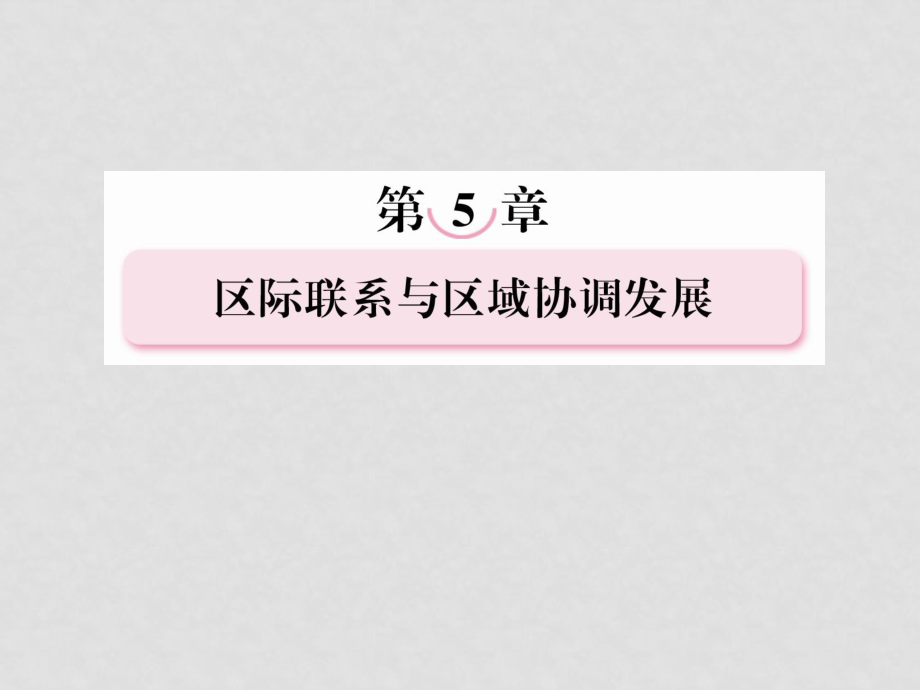 第 5 章

区际联系与区域协调发展